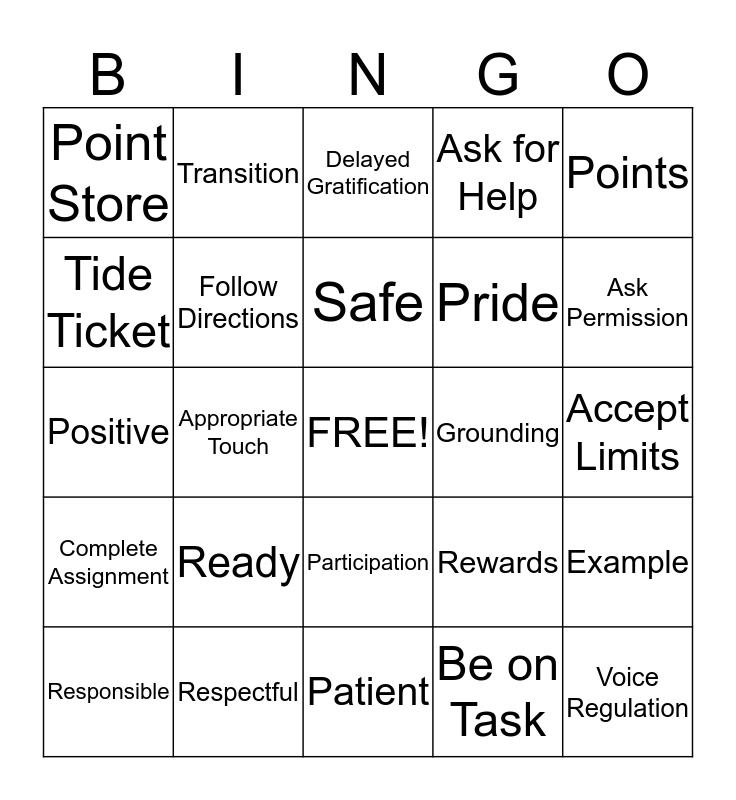 | B | I | N | G | O |
|---|---|---|---|---|
| Point Store | Transition | Delayed Gratification | Ask for Help | Points |
| Tide Ticket | Follow Directions | Safe | Pride | Ask Permission |
| Positive | Appropriate Touch | FREE! | Grounding | Accept Limits |
| Complete Assignment | Ready | Participation | Rewards | Example |
| Responsible | Respectful | Patient | Be on Task | Voice Regulation |